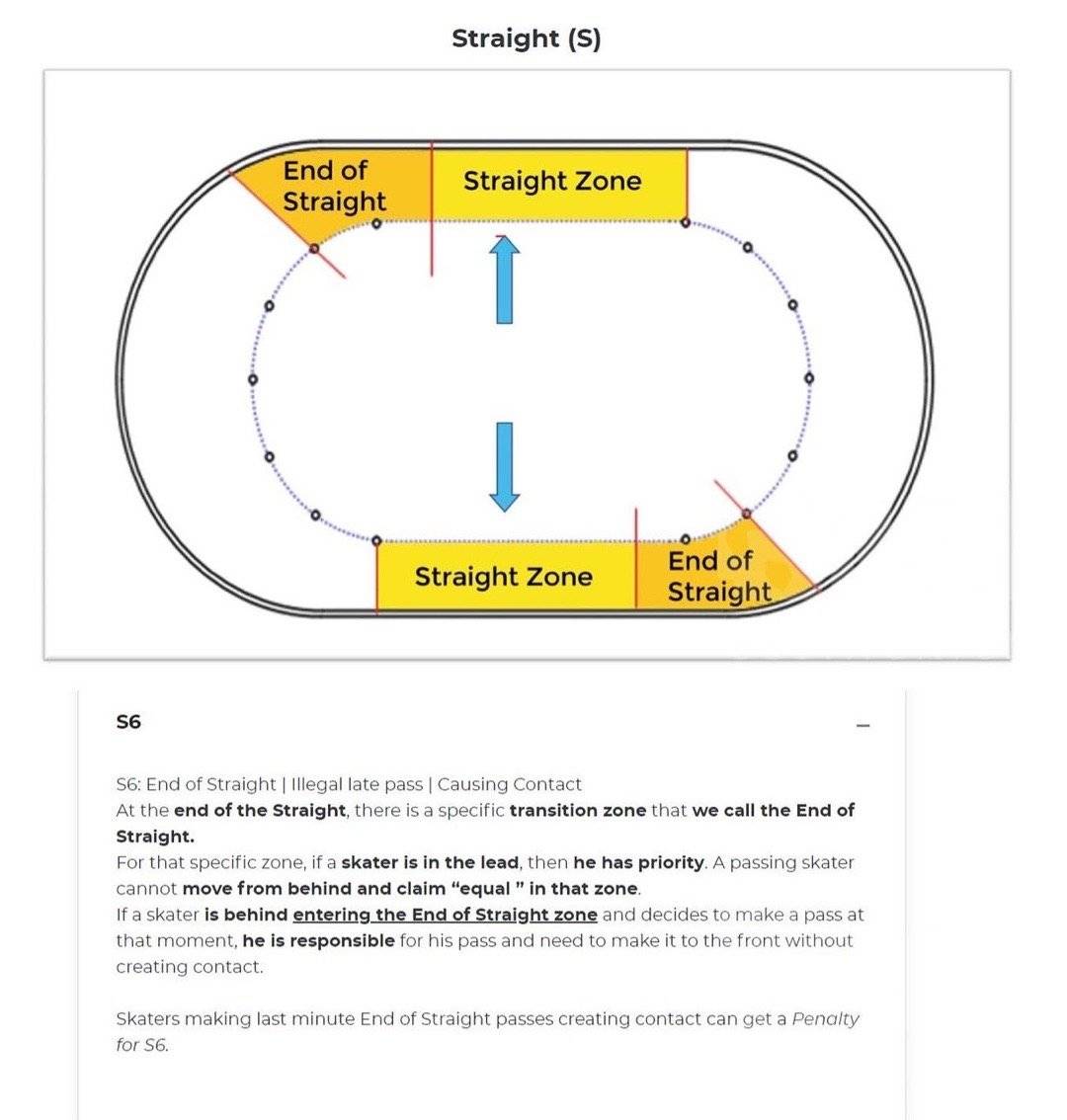 Straight (S)

End of Straight

Straight Zone

Straight Zone

End of Straight

S6

–

S6: End of Straight | Illegal late pass | Causing Contact
At the end of the Straight, there is a specific transition zone that we call the End of Straight.
For that specific zone, if a skater is in the lead, then he has priority. A passing skater cannot move from behind and claim "equal " in that zone.
If a skater is behind entering the End of Straight zone and decides to make a pass at that moment, he is responsible for his pass and need to make it to the front without creating contact.

Skaters making last minute End of Straight passes creating contact can get a Penalty for S6.